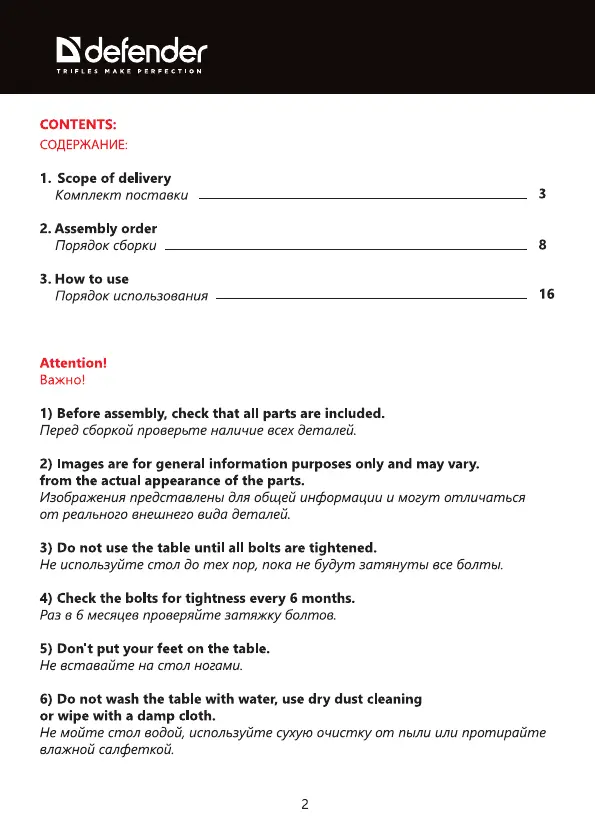 defender
TRIFLES MAKE PERFECTION

CONTENTS:
СОДЕРЖАНИЕ:

1. Scope of delivery
Комплект поставки 3

2. Assembly order
Порядок сборки 8

3. How to use
Порядок использования 16

Attention!
Важно!

1) Before assembly, check that all parts are included.
Перед сборкой проверьте наличие всех деталей.

2) Images are for general information purposes only and may vary. from the actual appearance of the parts.
Изображения представлены для общей информации и могут отличаться от реального внешнего вида деталей.

3) Do not use the table until all bolts are tightened.
Не используйте стол до тех пор, пока не будут затянуты все болты.

4) Check the bolts for tightness every 6 months.
Раз в 6 месяцев проверяйте затяжку болтов.

5) Don't put your feet on the table.
Не вставайте на стол ногами.

6) Do not wash the table with water, use dry dust cleaning or wipe with a damp cloth.
Не мойте стол водой, используйте сухую очистку от пыли или протирайте влажной салфеткой.

2